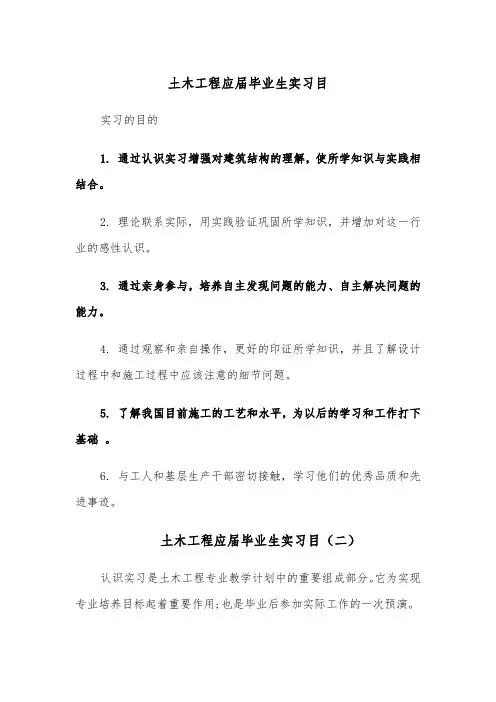 土木工程应届毕业生实习目

实习的目的

1. 通过认识实习增强对建筑结构的理解，使所学知识与实践相结合。

2. 理论联系实际，用实践验证巩固所学知识，并增加对这一行业的感性认识。

3. 通过亲身参与，培养自主发现问题的能力、自主解决问题的能力。

4. 通过观察和亲自操作，更好的印证所学知识，并且了解设计过程中和施工过程中应该注意的细节问题。

5. 了解我国目前施工的工艺和水平，为以后的学习和工作打下基础 。

6. 与工人和基层生产干部密切接触，学习他们的优秀品质和先进事迹。

土木工程应届毕业生实习目（二）

认识实习是土木工程专业教学计划中的重要组成部分。它为实现专业培养目标起着重要作用;也是毕业后参加实际工作的一次预演。